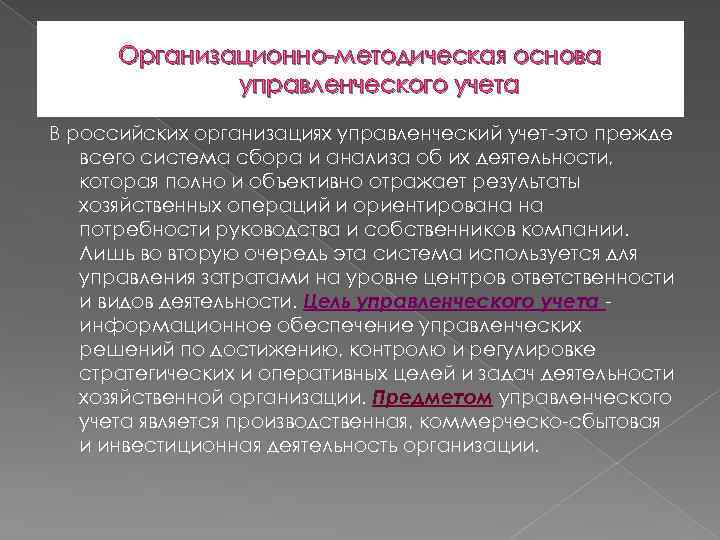 Организационно-методическая основа управленческого учета

В российских организациях управленческий учет-это прежде всего система сбора и анализа об их деятельности, которая полно и объективно отражает результаты хозяйственных операций и ориентирована на потребности руководства и собственников компании. Лишь во вторую очередь эта система используется для управления затратами на уровне центров ответственности и видов деятельности. Цель управленческого учета - информационное обеспечение управленческих решений по достижению, контролю и регулировке стратегических и оперативных целей и задач деятельности хозяйственной организации. Предметом управленческого учета является производственная, коммерческо-сбытовая и инвестиционная деятельность организации.